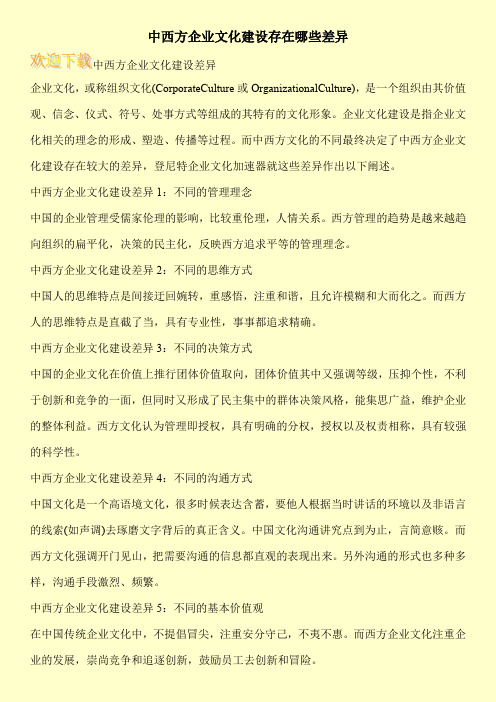 中西方企业文化建设存在哪些差异

欢迎下载中西方企业文化建设差异

企业文化，或称组织文化(CorporateCulture 或 OrganizationalCulture)，是一个组织由其价值观、信念、仪式、符号、处事方式等组成的其特有的文化形象。企业文化建设是指企业文化相关的理念的形成、塑造、传播等过程。而中西方文化的不同最终决定了中西方企业文化建设存在较大的差异，登尼特企业文化加速器就这些差异作出以下阐述。

中西方企业文化建设差异 1：不同的管理理念

中国的企业管理受儒家伦理的影响，比较重伦理，人情关系。西方管理的趋势是越来越趋向组织的扁平化，决策的民主化，反映西方追求平等的管理理念。

中西方企业文化建设差异 2：不同的思维方式

中国人的思维特点是间接迂回婉转，重感悟，注重和谐，且允许模糊和大而化之。而西方人的思维特点是直截了当，具有专业性，事事都追求精确。

中西方企业文化建设差异 3：不同的决策方式

中国的企业文化在价值上推行团体价值取向，团体价值其中又强调等级，压抑个性，不利于创新和竞争的一面，但同时又形成了民主集中的群体决策风格，能集思广益，维护企业的整体利益。西方文化认为管理即授权，具有明确的分权，授权以及权责相称，具有较强的科学性。

中西方企业文化建设差异 4：不同的沟通方式

中国文化是一个高语境文化，很多时候表达含蓄，要他人根据当时讲话的环境以及非语言的线索(如声调)去琢磨文字背后的真正含义。中国文化沟通讲究点到为止，言简意赅。而西方文化强调开门见山，把需要沟通的信息都直观的表现出来。另外沟通的形式也多种多样，沟通手段激烈、频繁。

中西方企业文化建设差异 5：不同的基本价值观

在中国传统企业文化中，不提倡冒尖，注重安分守己，不夷不惠。而西方企业文化注重企业的发展，崇尚竞争和追逐创新，鼓励员工去创新和冒险。